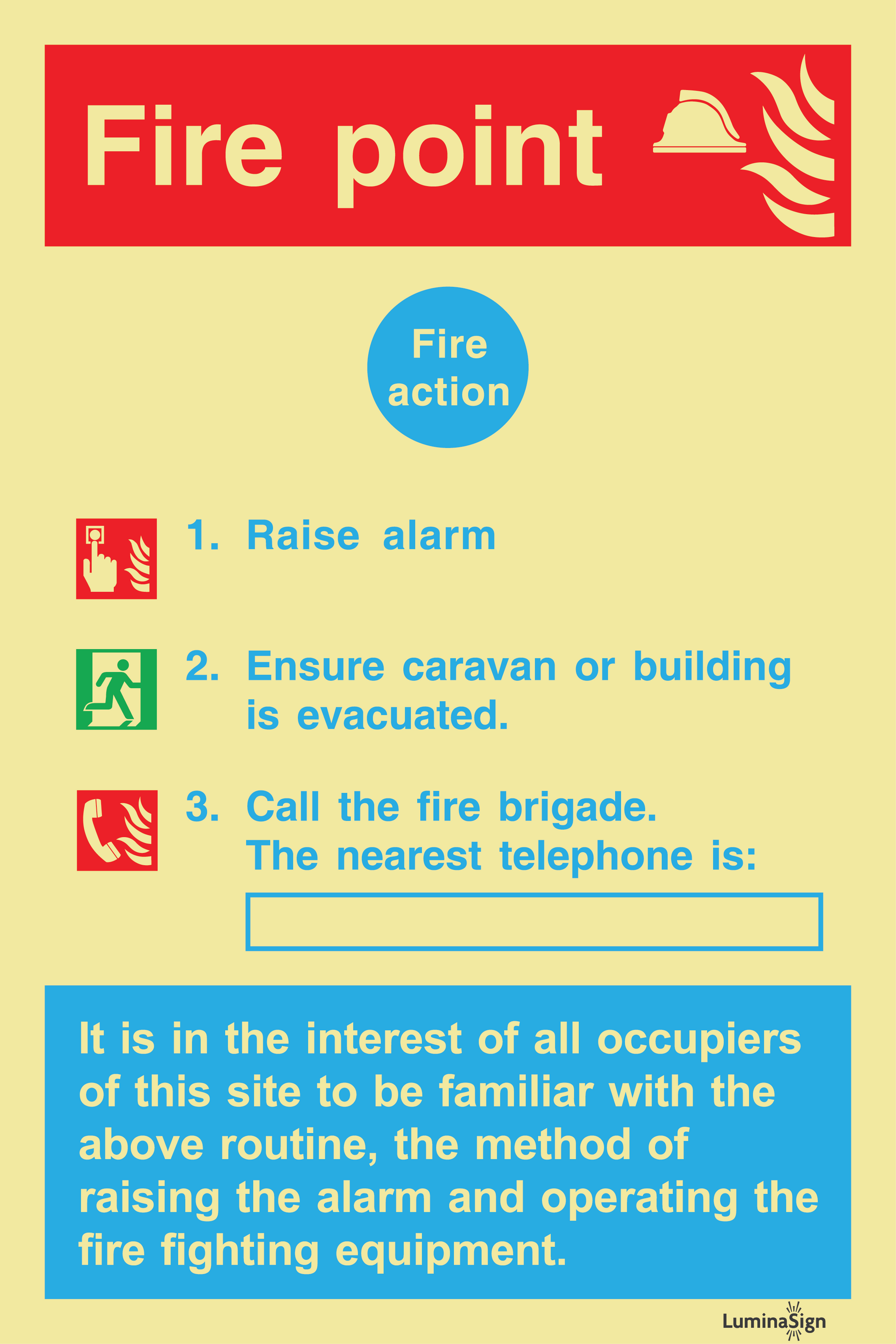 Fire point

Fire action

1. Raise alarm

2. Ensure caravan or building is evacuated.

3. Call the fire brigade. The nearest telephone is:

It is in the interest of all occupiers of this site to be familiar with the above routine, the method of raising the alarm and operating the fire fighting equipment.

LuminaSign